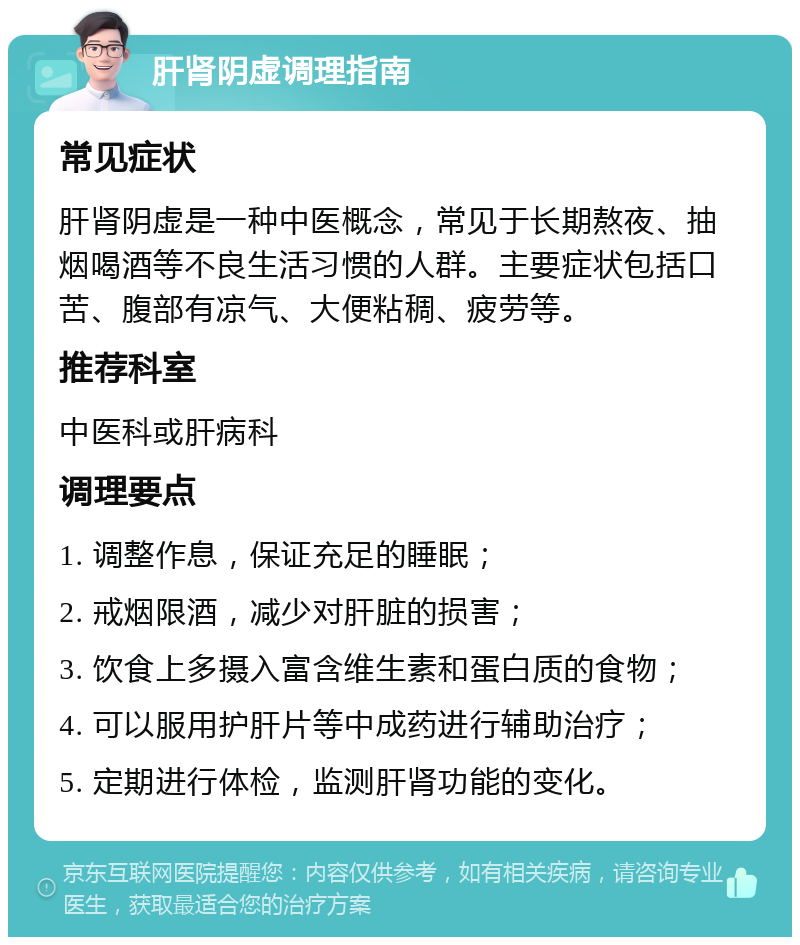 肝肾阴虚调理指南

常见症状

肝肾阴虚是一种中医概念，常见于长期熬夜、抽烟喝酒等不良生活习惯的人群。主要症状包括口苦、腹部有凉气、大便粘稠、疲劳等。

推荐科室

中医科或肝病科

调理要点

1. 调整作息，保证充足的睡眠；

2. 戒烟限酒，减少对肝脏的损害；

3. 饮食上多摄入富含维生素和蛋白质的食物；

4. 可以服用护肝片等中成药进行辅助治疗；

5. 定期进行体检，监测肝肾功能的变化。

京东互联网医院提醒您：内容仅供参考，如有相关疾病，请咨询专业医生，获取最适合您的治疗方案